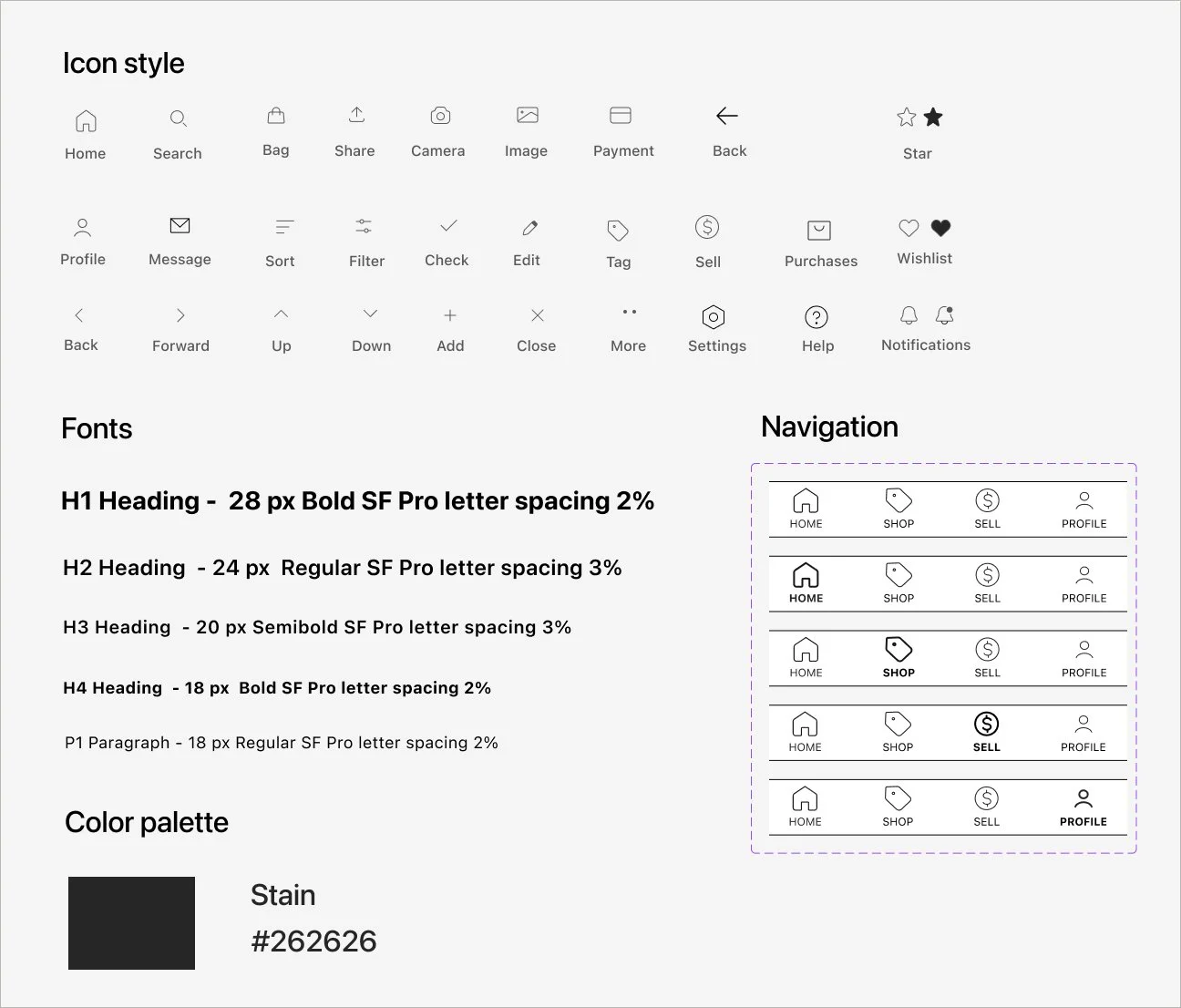 Icon style

Home Search Bag Share Camera Image Payment Back Star

Profile Message Sort Filter Check Edit Tag Sell Purchases Wishlist

Back Forward Up Down Add Close More Settings Help Notifications

Fonts

H1 Heading - 28 px Bold SF Pro letter spacing 2%

H2 Heading - 24 px Regular SF Pro letter spacing 3%

H3 Heading - 20 px Semibold SF Pro letter spacing 3%

H4 Heading - 18 px Bold SF Pro letter spacing 2%

P1 Paragraph - 18 px Regular SF Pro letter spacing 2%

Color palette

Stain
#262626

Navigation

HOME SHOP SELL PROFILE

HOME SHOP SELL PROFILE

HOME SHOP SELL PROFILE

HOME SHOP SELL PROFILE

HOME SHOP SELL PROFILE